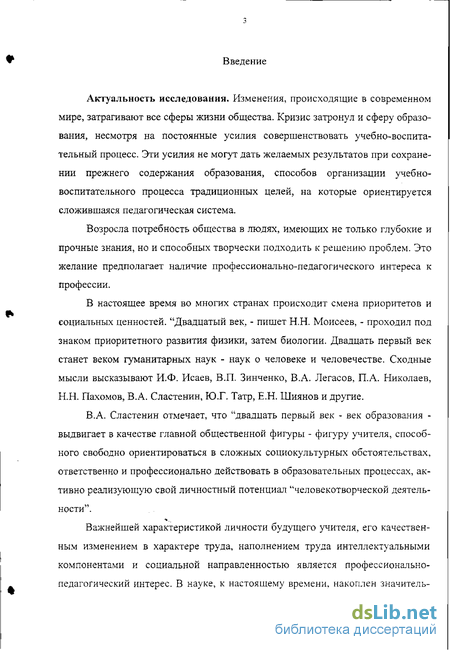 3

Введение

Актуальность исследования. Изменения, происходящие в современном мире, затрагивают все сферы жизни общества. Кризис затронул и сферу образования, несмотря на постоянные усилия совершенствовать учебно-воспитательный процесс. Эти усилия не могут дать желаемых результатов при сохранении прежнего содержания образования, способов организации учебно-воспитательного процесса традиционных целей, на которые ориентируется сложившаяся педагогическая система.

Возросла потребность общества в людях, имеющих не только глубокие и прочные знания, но и способных творчески подходить к решению проблем. Это желание предполагает наличие профессионально-педагогического интереса к профессии.

В настоящее время во многих странах происходит смена приоритетов и социальных ценностей. "Двадцатый век, - пишет Н.Н. Моисеев, - проходил под знаком приоритетного развития физики, затем биологии. Двадцать первый век станет веком гуманитарных наук - наук о человеке и человечестве. Сходные мысли высказывают И.Ф. Исаев, В.П. Зинченко, В.А. Легасов, П.А. Николаев, Н.Н. Пахомов, В.А. Сластенин, Ю.Г. Татр, Е.Н. Шиянов и другие.

В.А. Сластенин отмечает, что "двадцать первый век - век образования - выдвигает в качестве главной общественной фигуры - фигуру учителя, способного свободно ориентироваться в сложных социокультурных обстоятельствах, ответственно и профессионально действовать в образовательных процессах, активно реализующую свой личностный потенциал "человекотворческой деятельности".

Важнейшей характеристикой личности будущего учителя, его качественным изменением в характере труда, наполнением труда интеллектуальными компонентами и социальной направленностью является профессионально-педагогический интерес. В науке, к настоящему времени, накоплен значитель-

dsLib.net
библиотека диссертаций